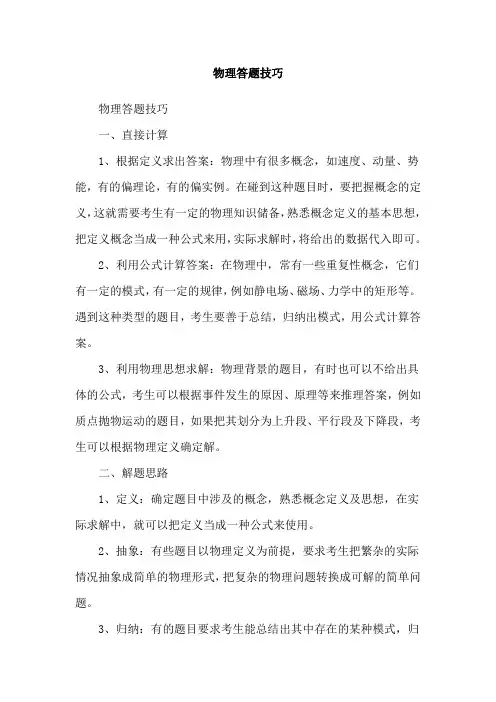 物理答题技巧

物理答题技巧

一、直接计算

1、根据定义求出答案：物理中有很多概念，如速度、动量、势能，有的偏理论，有的偏实例。在碰到这种题目时，要把握概念的定义，这就需要考生有一定的物理知识储备，熟悉概念定义的基本思想，把定义概念当成一种公式来用，实际求解时，将给出的数据代入即可。

2、利用公式计算答案：在物理中，常有一些重复性概念，它们有一定的模式，有一定的规律，例如静电场、磁场、力学中的矩形等。遇到这种类型的题目，考生要善于总结，归纳出模式，用公式计算答案。

3、利用物理思想求解：物理背景的题目，有时也可以不给出具体的公式，考生可以根据事件发生的原因、原理等来推理答案，例如质点抛物运动的题目，如果把其划分为上升段、平行段及下降段，考生可以根据物理定义确定解。

二、解题思路

1、定义：确定题目中涉及的概念，熟悉概念定义及思想，在实际求解中，就可以把定义当成一种公式来使用。

2、抽象：有些题目以物理定义为前提，要求考生把繁杂的实际情况抽象成简单的物理形式，把复杂的物理问题转换成可解的简单问题。

3、归纳：有的题目要求考生能总结出其中存在的某种模式，归